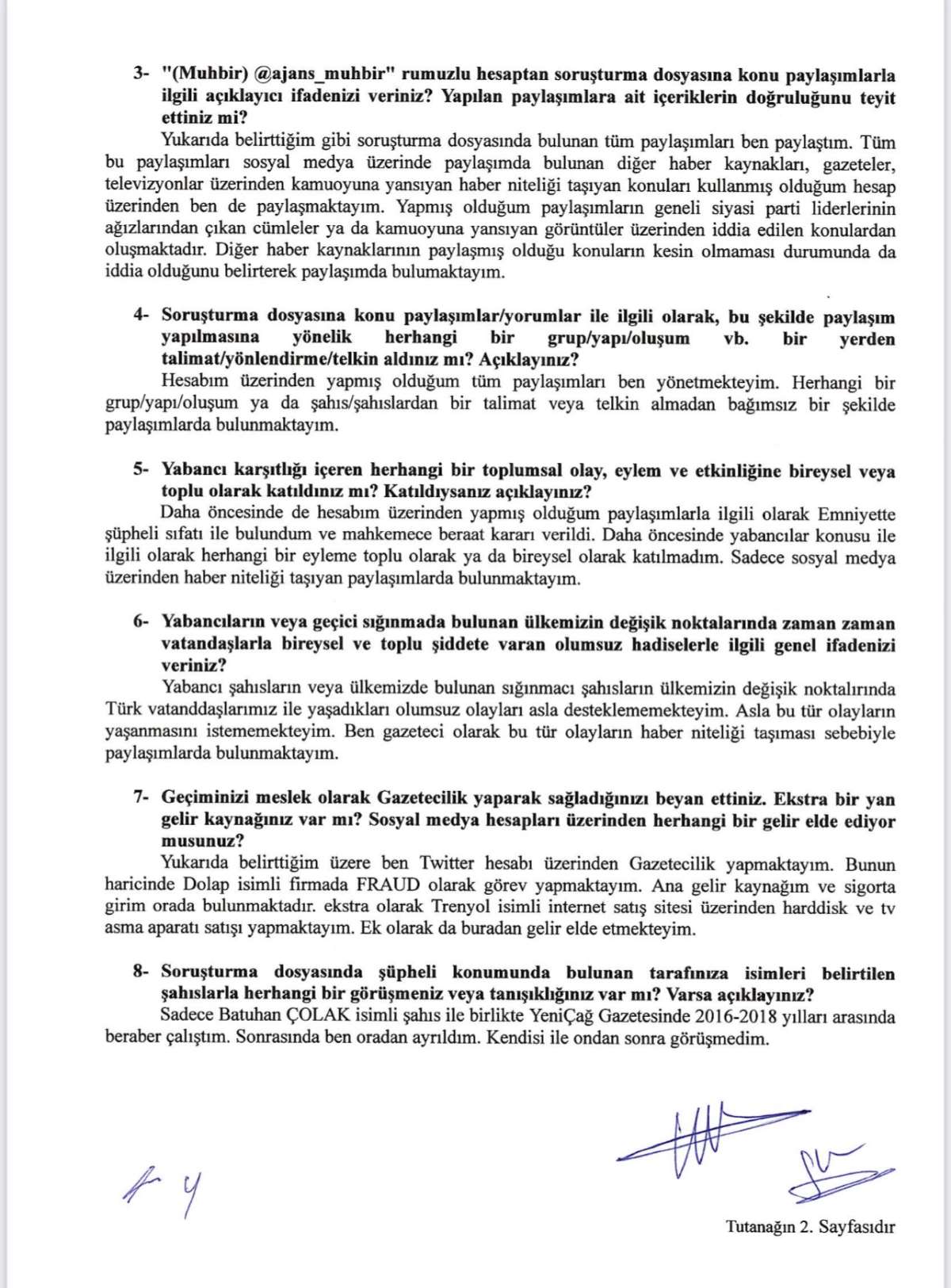 3- "(Muhbir) @ajans_muhbir" rumuzlu hesaptan soruşturma dosyasına konu paylaşımlarla ilgili açıklayıcı ifadenizi veriniz? Yapılan paylaşımlara ait içeriklerin doğruluğunu teyit ettiniz mi?
Yukarıda belirttiğim gibi soruşturma dosyasında bulunan tüm paylaşımları ben paylaştım. Tüm bu paylaşımları sosyal medya üzerinde paylaşımda bulunan diğer haber kaynakları, gazeteler, televizyonlar üzerinden kamuoyuna yansıyan haber niteliği taşıyan konuları kullanmış olduğum hesap üzerinden ben de paylaşmaktayım. Yapmış olduğum paylaşımların geneli siyasi parti liderlerinin ağızlarından çıkan cümleler ya da kamuoyuna yansıyan görüntüler üzerinden iddia edilen konulardan oluşmaktadır. Diğer haber kaynaklarının paylaşmış olduğu konuların kesin olmaması durumunda da iddia olduğunu belirterek paylaşımda bulumaktayım.

4- Soruşturma dosyasına konu paylaşımlar/yorumlar ile ilgili olarak, bu şekilde paylaşım yapılmasına yönelik herhangi bir grup/yapı/oluşum vb. bir yerden talimat/yönlendirme/telkin aldınız mı? Açıklayınız?
Hesabım üzerinden yapmış olduğum tüm paylaşımları ben yönetmekteyim. Herhangi bir grup/yapı/oluşum ya da şahıs/şahıslardan bir talimat veya telkin almadan bağımsız bir şekilde paylaşımlarda bulunmaktayım.

5- Yabancı karşıtlığı içeren herhangi bir toplumsal olay, eylem ve etkinliğine bireysel veya toplu olarak katıldınız mı? Katıldıysanız açıklayınız?
Daha öncesinde de hesabım üzerinden yapmış olduğum paylaşımlarla ilgili olarak Emniyette şüpheli sıfatı ile bulundum ve mahkemece beraat kararı verildi. Daha öncesinde yabancılar konusu ile ilgili olarak herhangi bir eyleme toplu olarak ya da bireysel olarak katılmadım. Sadece sosyal medya üzerinden haber niteliği taşıyan paylaşımlarda bulunmaktayım.

6- Yabancıların veya geçici sığınmada bulunan ülkemizin değişik noktalarında zaman zaman vatandaşlarla bireysel ve toplu şiddete varan olumsuz hadiselerle ilgili genel ifadenizi veriniz?
Yabancı şahısların veya ülkemizde bulunan sığınmacı şahısların ülkemizin değişik noktalırında Türk vatanddaşlarımız ile yaşadıkları olumsuz olayları asla desteklememekteyim. Asla bu tür olayların yaşanmasını istememekteyim. Ben gazeteci olarak bu tür olayların haber niteliği taşıması sebebiyle paylaşımlarda bulunmaktayım.

7- Geçiminizi meslek olarak Gazetecilik yaparak sağladığınızı beyan ettiniz. Ekstra bir yan gelir kaynağınız var mı? Sosyal medya hesapları üzerinden herhangi bir gelir elde ediyor musunuz?
Yukarıda belirttiğim üzere ben Twitter hesabı üzerinden Gazetecilik yapmaktayım. Bunun haricinde Dolap isimli firmada FRAUD olarak görev yapmaktayım. Ana gelir kaynağım ve sigorta girim orada bulunmaktadır. ekstra olarak Trenyol isimli internet satış sitesi üzerinden harddisk ve tv asma aparatı satışı yapmaktayım. Ek olarak da buradan gelir elde etmekteyim.

8- Soruşturma dosyasında şüpheli konumunda bulunan tarafınıza isimleri belirtilen şahıslarla herhangi bir görüşmeniz veya tanışıklığınız var mı? Varsa açıklayınız?
Sadece Batuhan ÇOLAK isimli şahıs ile birlikte YeniÇağ Gazetesinde 2016-2018 yılları arasında beraber çalıştım. Sonrasında ben oradan ayrıldım. Kendisi ile ondan sonra görüşmedim.

Tutanağın 2. Sayfasıdır